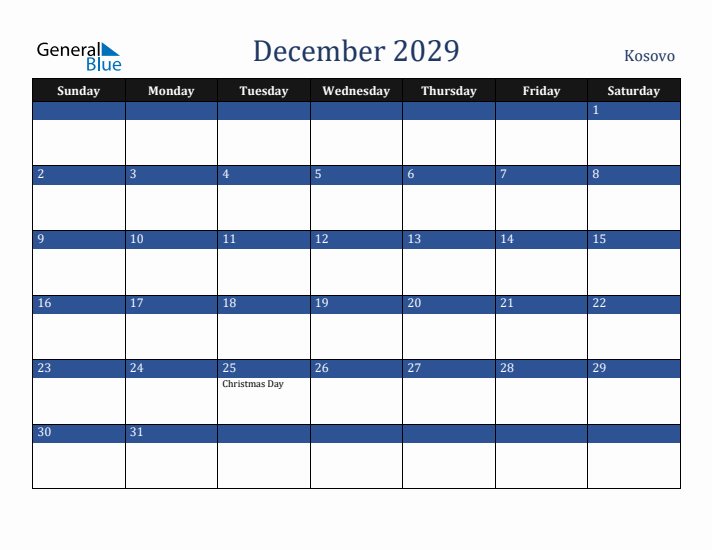 General Blue

December 2029

Kosovo

| Sunday | Monday | Tuesday | Wednesday | Thursday | Friday | Saturday |
|---|---|---|---|---|---|---|
| | | | | | | 1 |
| 2 | 3 | 4 | 5 | 6 | 7 | 8 |
| 9 | 10 | 11 | 12 | 13 | 14 | 15 |
| 16 | 17 | 18 | 19 | 20 | 21 | 22 |
| 23 | 24 | 25 Christmas Day | 26 | 27 | 28 | 29 |
| 30 | 31 | | | | | |